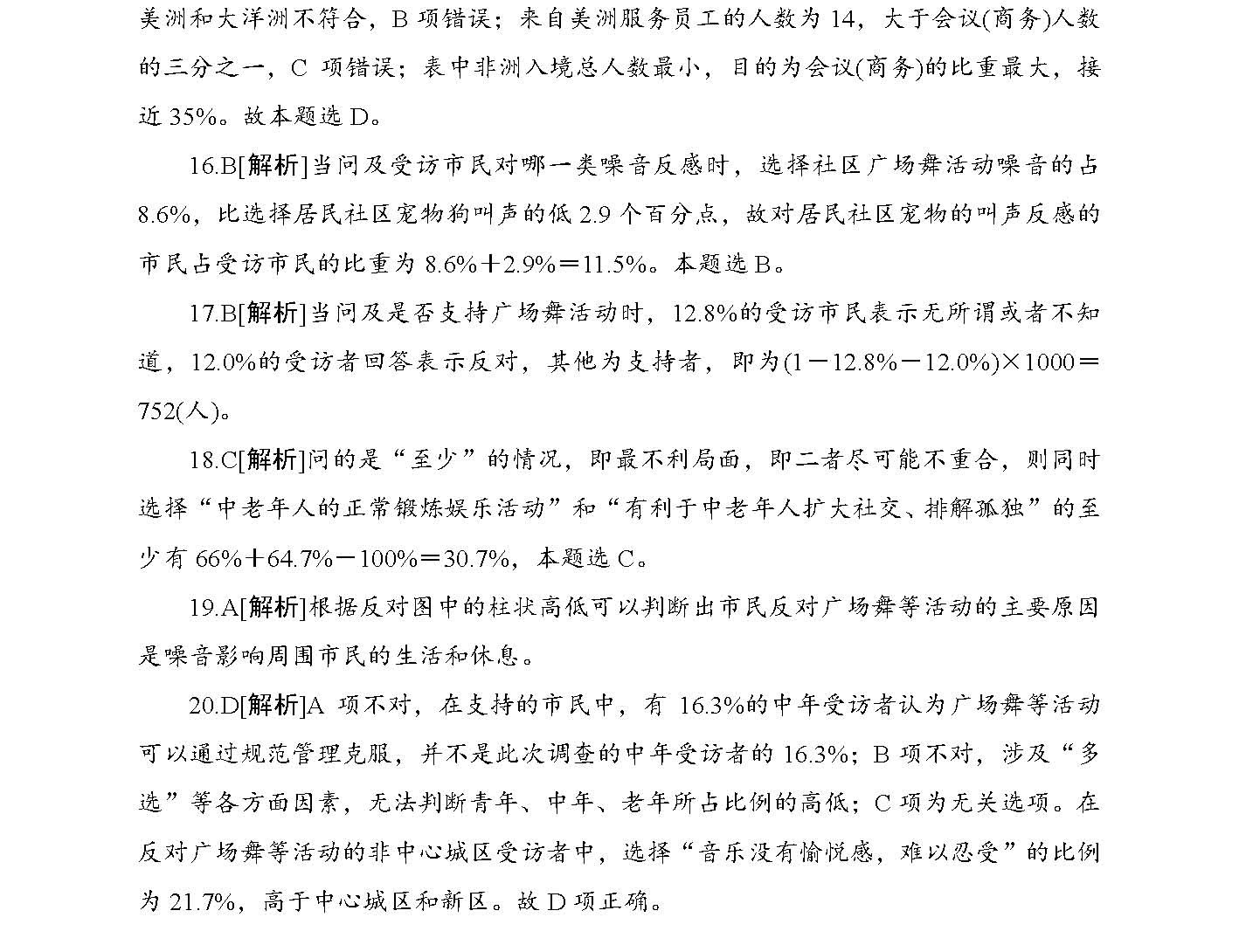 美洲和大洋洲不符合，B 项错误；来自美洲服务员工的人数为 14，大于会议(商务)人数的三分之一，C 项错误；表中非洲入境总人数最小，目的为会议(商务)的比重最大，接近 35%。故本题选 D。

16.B[解析]当问及受访市民对哪一类噪音反感时，选择社区广场舞活动噪音的占 8.6%，比选择居民社区宠物狗叫声的低 2.9 个百分点，故对居民社区宠物的叫声反感的市民占受访市民的比重为 8.6%＋2.9%＝11.5%。本题选 B。

17.B[解析]当问及是否支持广场舞活动时，12.8%的受访市民表示无所谓或者不知道，12.0%的受访者回答表示反对，其他为支持者，即为(1－12.8%－12.0%)×1000＝752(人)。

18.C[解析]问的是“至少”的情况，即最不利局面，即二者尽可能不重合，则同时选择“中老年人的正常锻炼娱乐活动”和“有利于中老年人扩大社交、排解孤独”的至少有 66%＋64.7%－100%＝30.7%，本题选 C。

19.A[解析]根据反对图中的柱状高低可以判断出市民反对广场舞等活动的主要原因是噪音影响周围市民的生活和休息。

20.D[解析]A 项不对，在支持的市民中，有 16.3%的中年受访者认为广场舞等活动可以通过规范管理克服，并不是此次调查的中年受访者的 16.3%；B 项不对，涉及“多选”等各方面因素，无法判断青年、中年、老年所占比例的高低；C 项为无关选项。在反对广场舞等活动的非中心城区受访者中，选择“音乐没有愉悦感，难以忍受”的比例为 21.7%，高于中心城区和新区。故 D 项正确。